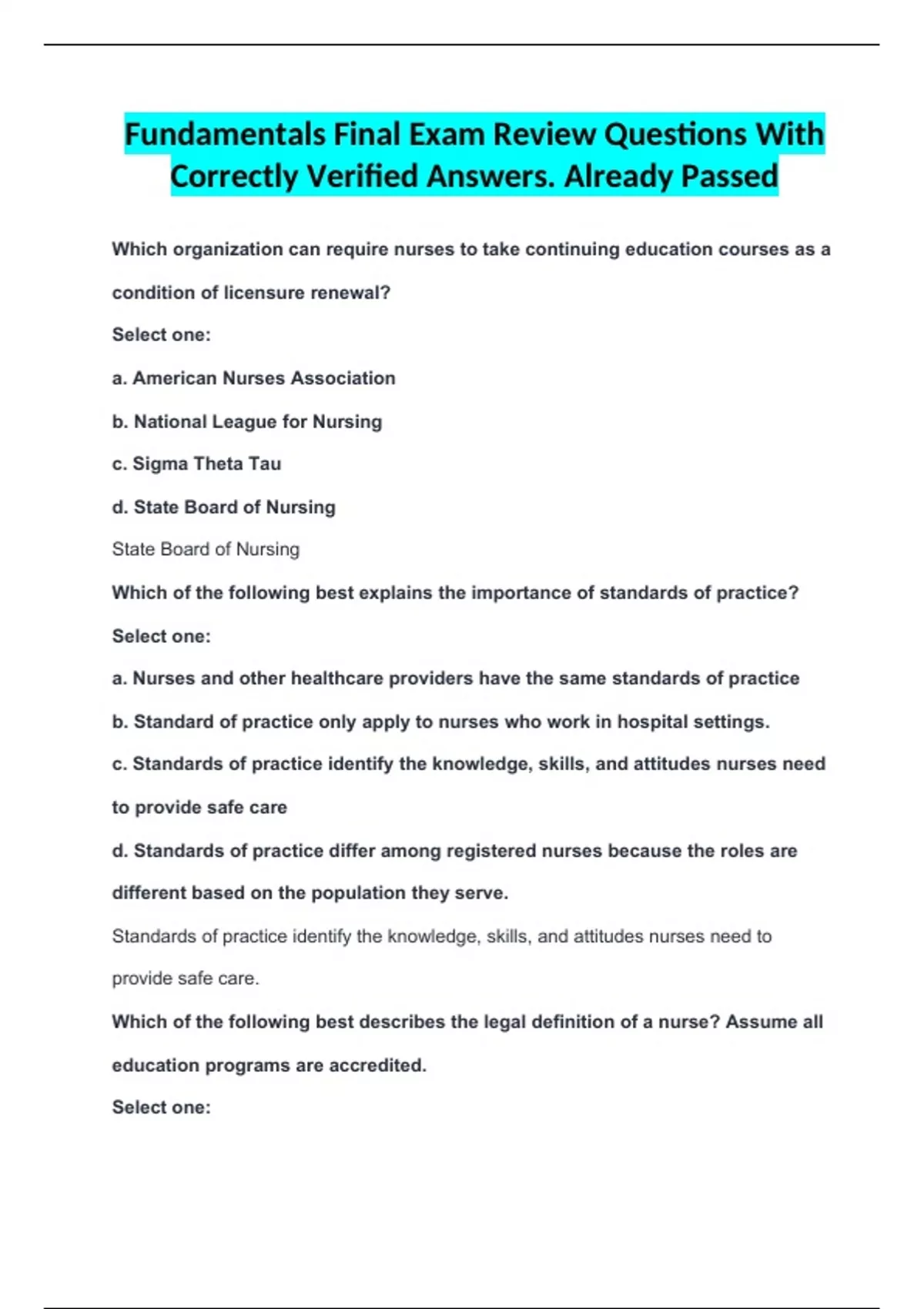 Fundamentals Final Exam Review Questions With Correctly Verified Answers. Already Passed

Which organization can require nurses to take continuing education courses as a condition of licensure renewal?

Select one:

a. American Nurses Association

b. National League for Nursing

c. Sigma Theta Tau

d. State Board of Nursing

State Board of Nursing

Which of the following best explains the importance of standards of practice?

Select one:

a. Nurses and other healthcare providers have the same standards of practice

b. Standard of practice only apply to nurses who work in hospital settings.

c. Standards of practice identify the knowledge, skills, and attitudes nurses need to provide safe care

d. Standards of practice differ among registered nurses because the roles are different based on the population they serve.

Standards of practice identify the knowledge, skills, and attitudes nurses need to provide safe care.

Which of the following best describes the legal definition of a nurse? Assume all education programs are accredited.

Select one: